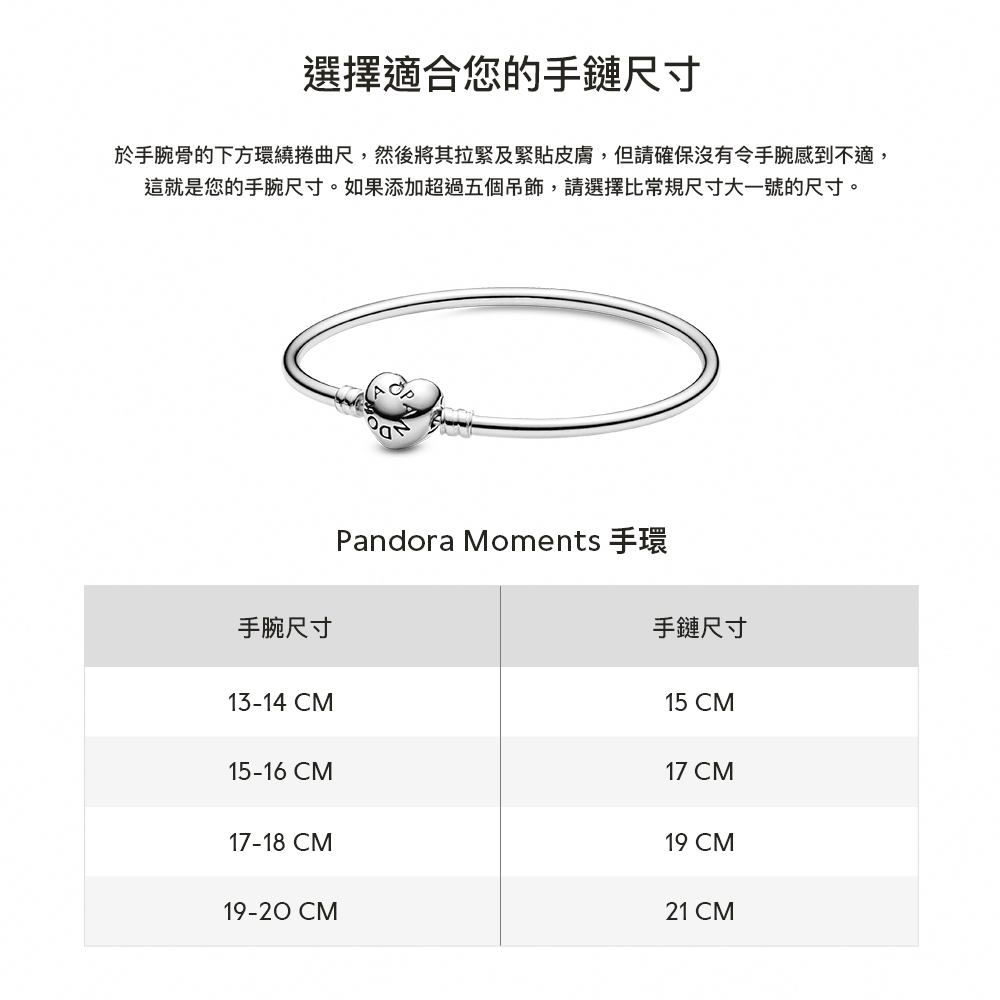 選擇適合您的手鏈尺寸

於手腕骨的下方環繞捲曲尺，然後將其拉緊及緊貼皮膚，但請確保沒有令手腕感到不適，這就是您的手腕尺寸。如果添加超過五個吊飾，請選擇比常規尺寸大一號的尺寸。

PANDORA

Pandora Moments 手環

| 手腕尺寸 | 手鏈尺寸 |
|---|---|
| 13-14 CM | 15 CM |
| 15-16 CM | 17 CM |
| 17-18 CM | 19 CM |
| 19-20 CM | 21 CM |